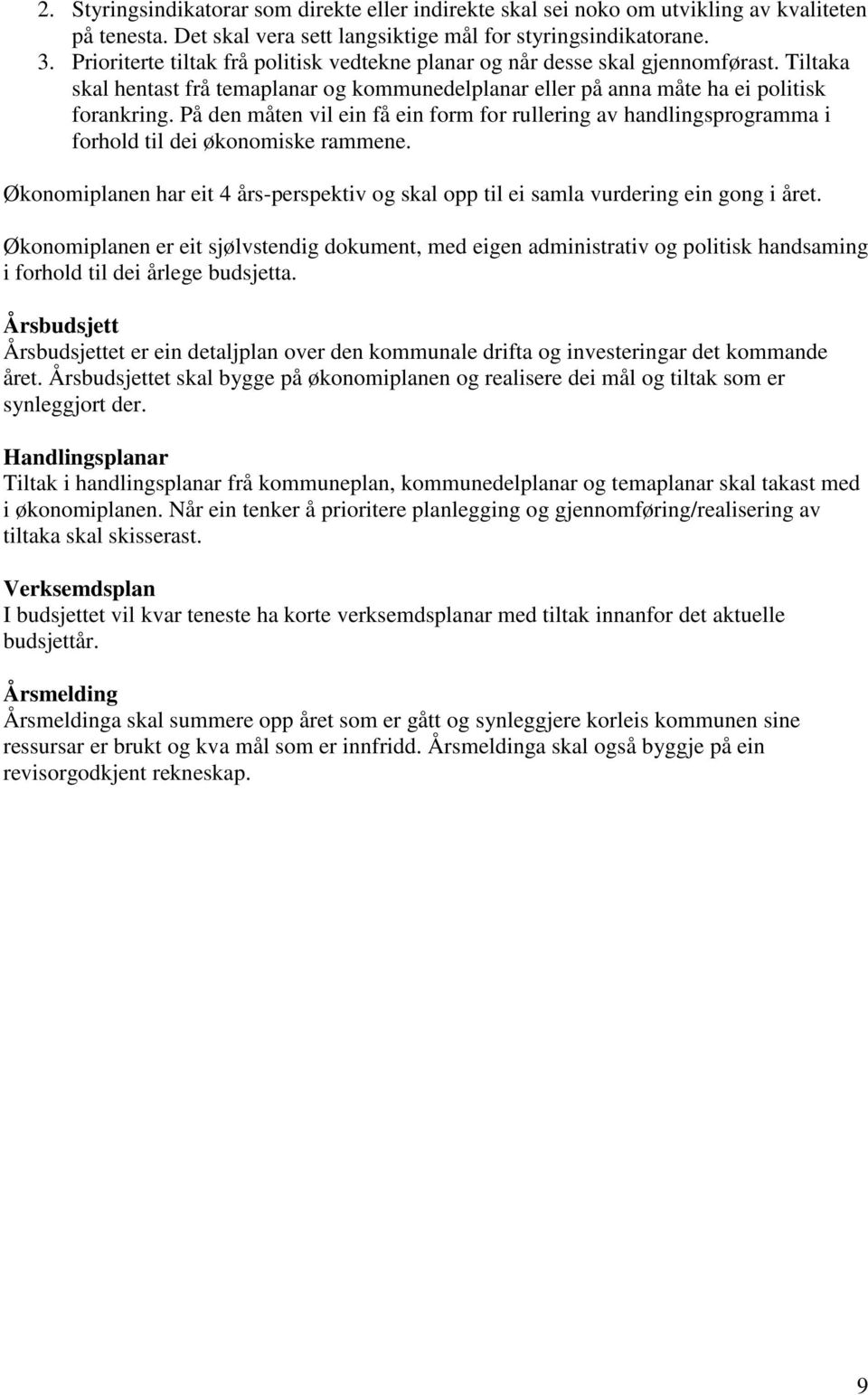 2. Styringsindikatorar som direkte eller indirekte skal sei noko om utvikling av kvaliteten på tenesta. Det skal vera sett langsiktige mål for styringsindikatorane.
3. Prioriterte tiltak frå politisk vedtekne planar og når desse skal gjennomførast. Tiltaka skal hentast frå temaplanar og kommunedelplanar eller på anna måte ha ei politisk forankring. På den måten vil ein få ein form for rullering av handlingsprogramma i forhold til dei økonomiske rammene.

Økonomiplanen har eit 4 års-perspektiv og skal opp til ei samla vurdering ein gong i året.

Økonomiplanen er eit sjølvstendig dokument, med eigen administrativ og politisk handsaming i forhold til dei årlege budsjetta.

Årsbudsjett
Årsbudsjettet er ein detaljplan over den kommunale drifta og investeringar det kommande året. Årsbudsjettet skal bygge på økonomiplanen og realisere dei mål og tiltak som er synleggjort der.

Handlingsplanar
Tiltak i handlingsplanar frå kommuneplan, kommunedelplanar og temaplanar skal takast med i økonomiplanen. Når ein tenker å prioritere planlegging og gjennomføring/realisering av tiltaka skal skisserast.

Verksemdsplan
I budsjettet vil kvar teneste ha korte verksemdsplanar med tiltak innanfor det aktuelle budsjettår.

Årsmelding
Årsmeldinga skal summere opp året som er gått og synleggjere korleis kommunen sine ressursar er brukt og kva mål som er innfridd. Årsmeldinga skal også byggje på ein revisorgodkjent rekneskap.

9